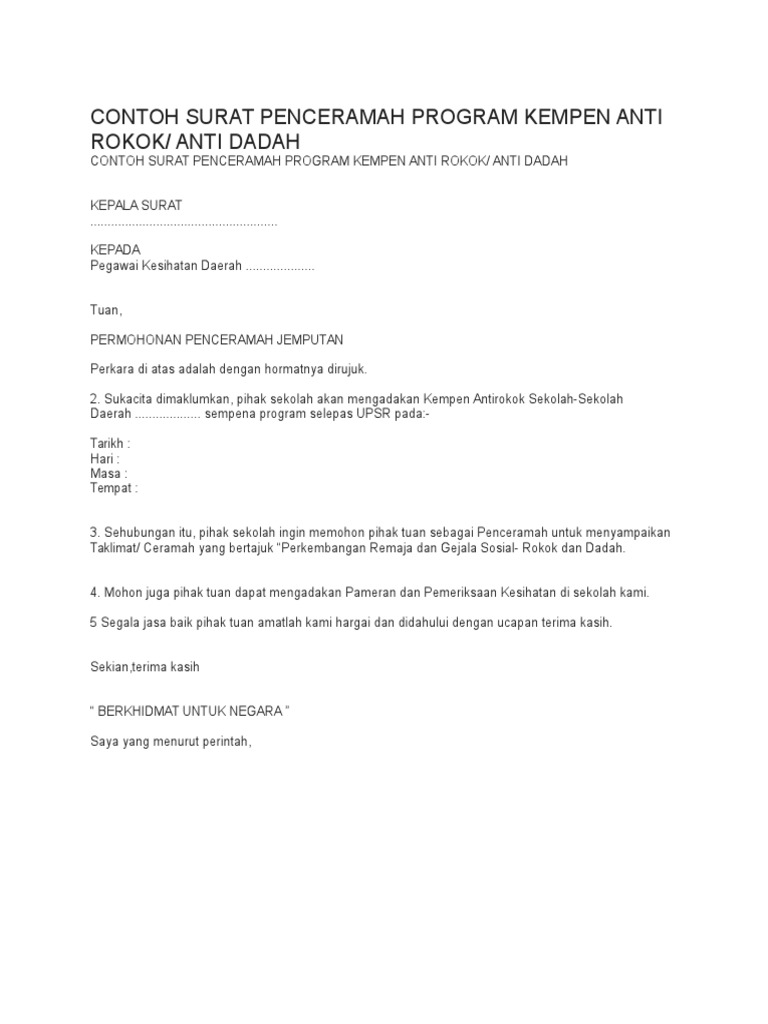 CONTOH SURAT PENCERAMAH PROGRAM KEMPEN ANTI ROKOK/ ANTI DADAH

CONTOH SURAT PENCERAMAH PROGRAM KEMPEN ANTI ROKOK/ ANTI DADAH

KEPALA SURAT
.....................................................

KEPADA
Pegawai Kesihatan Daerah ....................

Tuan,

PERMOHONAN PENCERAMAH JEMPUTAN

Perkara di atas adalah dengan hormatnya dirujuk.

2. Sukacita dimaklumkan, pihak sekolah akan mengadakan Kempen Antirokok Sekolah-Sekolah Daerah ................... sempena program selepas UPSR pada:-

Tarikh :
Hari :
Masa :
Tempat :

3. Sehubungan itu, pihak sekolah ingin memohon pihak tuan sebagai Penceramah untuk menyampaikan Taklimat/ Ceramah yang bertajuk "Perkembangan Remaja dan Gejala Sosial- Rokok dan Dadah.

4. Mohon juga pihak tuan dapat mengadakan Pameran dan Pemeriksaan Kesihatan di sekolah kami.

5 Segala jasa baik pihak tuan amatlah kami hargai dan didahului dengan ucapan terima kasih.

Sekian,terima kasih

" BERKHIDMAT UNTUK NEGARA "

Saya yang menurut perintah,